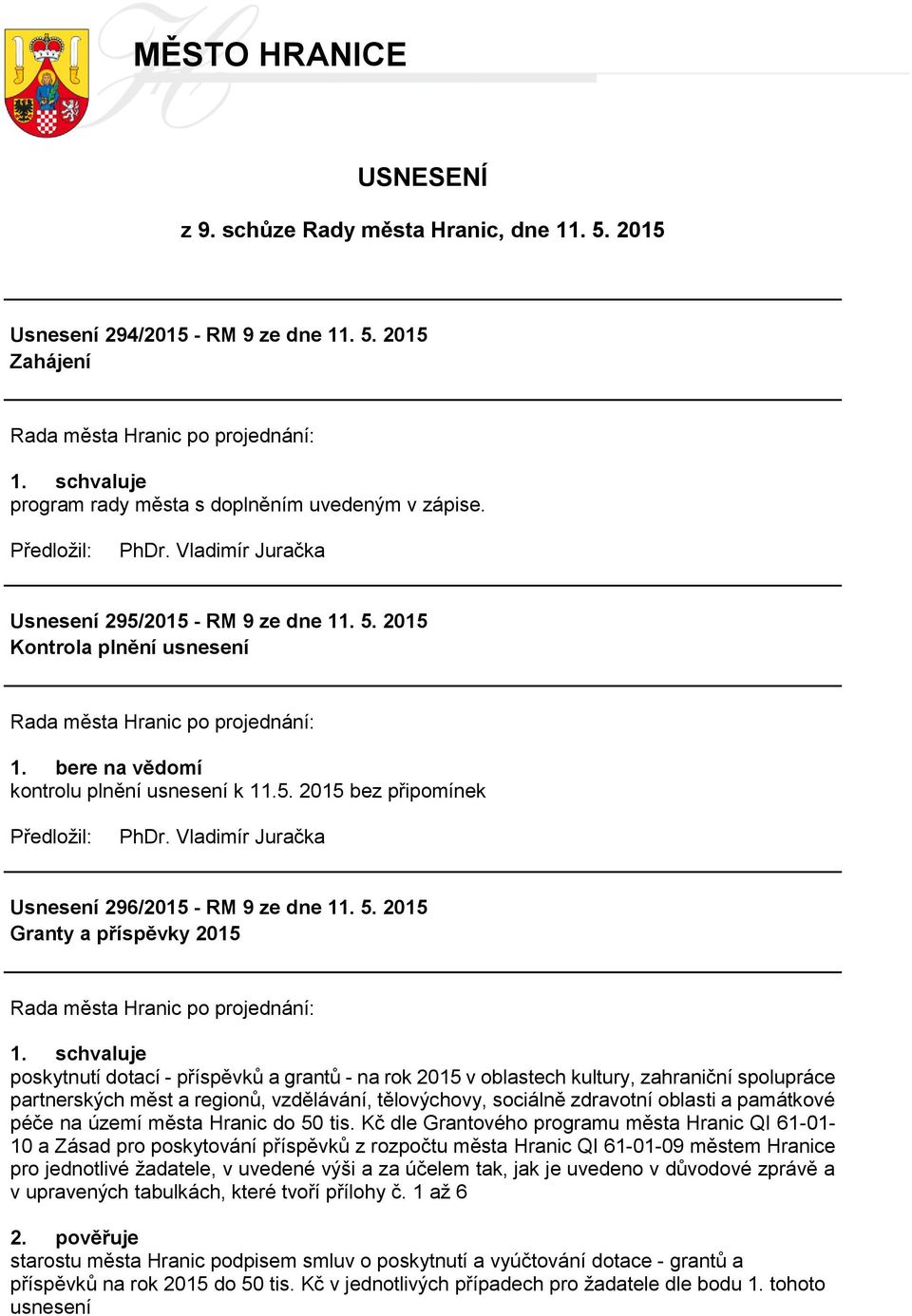 MĚSTO HRANICE

USNESENÍ

z 9. schůze Rady města Hranic, dne 11. 5. 2015

Usnesení 294/2015 - RM 9 ze dne 11. 5. 2015
Zahájení

Rada města Hranic po projednání:

1. schvaluje
program rady města s doplněním uvedeným v zápise.

Předložil: PhDr. Vladimír Juračka

Usnesení 295/2015 - RM 9 ze dne 11. 5. 2015
Kontrola plnění usnesení

Rada města Hranic po projednání:

1. bere na vědomí
kontrolu plnění usnesení k 11.5. 2015 bez připomínek

Předložil: PhDr. Vladimír Juračka

Usnesení 296/2015 - RM 9 ze dne 11. 5. 2015
Granty a příspěvky 2015

Rada města Hranic po projednání:

1. schvaluje
poskytnutí dotací - příspěvků a grantů - na rok 2015 v oblastech kultury, zahraniční spolupráce partnerských měst a regionů, vzdělávání, tělovýchovy, sociálně zdravotní oblasti a památkové péče na území města Hranic do 50 tis. Kč dle Grantového programu města Hranic QI 61-01-10 a Zásad pro poskytování příspěvků z rozpočtu města Hranic QI 61-01-09 městem Hranice pro jednotlivé žadatele, v uvedené výši a za účelem tak, jak je uvedeno v důvodové zprávě a v upravených tabulkách, které tvoří přílohy č. 1 až 6

2. pověřuje
starostu města Hranic podpisem smluv o poskytnutí a vyúčtování dotace - grantů a příspěvků na rok 2015 do 50 tis. Kč v jednotlivých případech pro žadatele dle bodu 1. tohoto usnesení